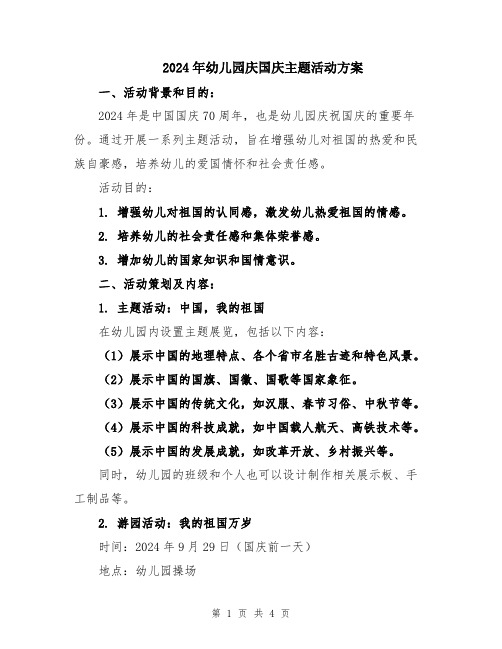 2024年幼儿园庆国庆主题活动方案

一、活动背景和目的：

2024年是中国国庆70周年，也是幼儿园庆祝国庆的重要年份。通过开展一系列主题活动，旨在增强幼儿对祖国的热爱和民族自豪感，培养幼儿的爱国情怀和社会责任感。

活动目的：

1. 增强幼儿对祖国的认同感，激发幼儿热爱祖国的情感。

2. 培养幼儿的社会责任感和集体荣誉感。

3. 增加幼儿的国家知识和国情意识。

二、活动策划及内容：

1. 主题活动：中国，我的祖国

在幼儿园内设置主题展览，包括以下内容：

（1）展示中国的地理特点、各个省市名胜古迹和特色风景。

（2）展示中国的国旗、国徽、国歌等国家象征。

（3）展示中国的传统文化，如汉服、春节习俗、中秋节等。

（4）展示中国的科技成就，如中国载人航天、高铁技术等。

（5）展示中国的发展成就，如改革开放、乡村振兴等。

同时，幼儿园的班级和个人也可以设计制作相关展示板、手工制品等。

2. 游园活动：我的祖国万岁

时间：2024年9月29日（国庆前一天）

地点：幼儿园操场

第 1 页 共 4 页